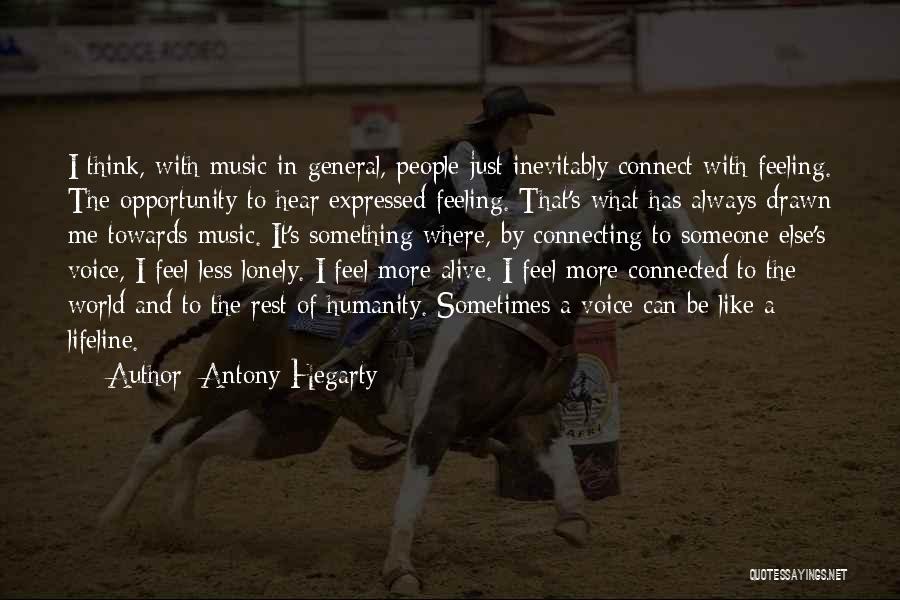 DODGE RODEO

I think, with music in general, people just inevitably connect with feeling. The opportunity to hear expressed feeling. That's what has always drawn me towards music. It's something where, by connecting to someone else's voice, I feel less lonely. I feel more alive. I feel more connected to the world and to the rest of humanity. Sometimes a voice can be like a lifeline.

Author: Antony Hegarty

QUOTESSAYINGS.NET